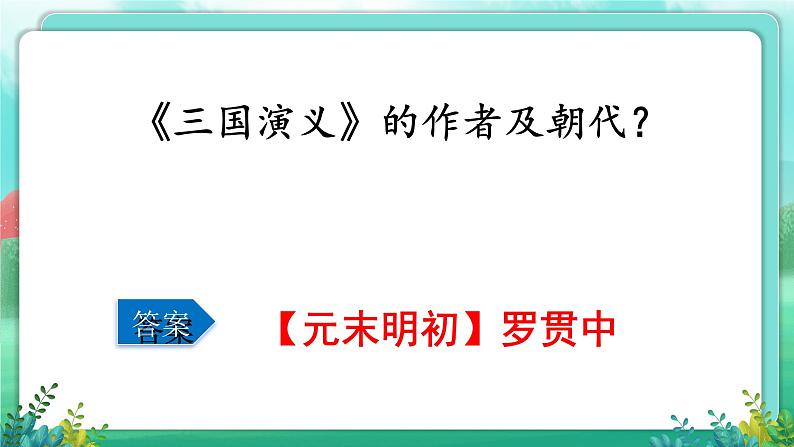 《三国演义》的作者及朝代？

答案

【元末明初】罗贯中